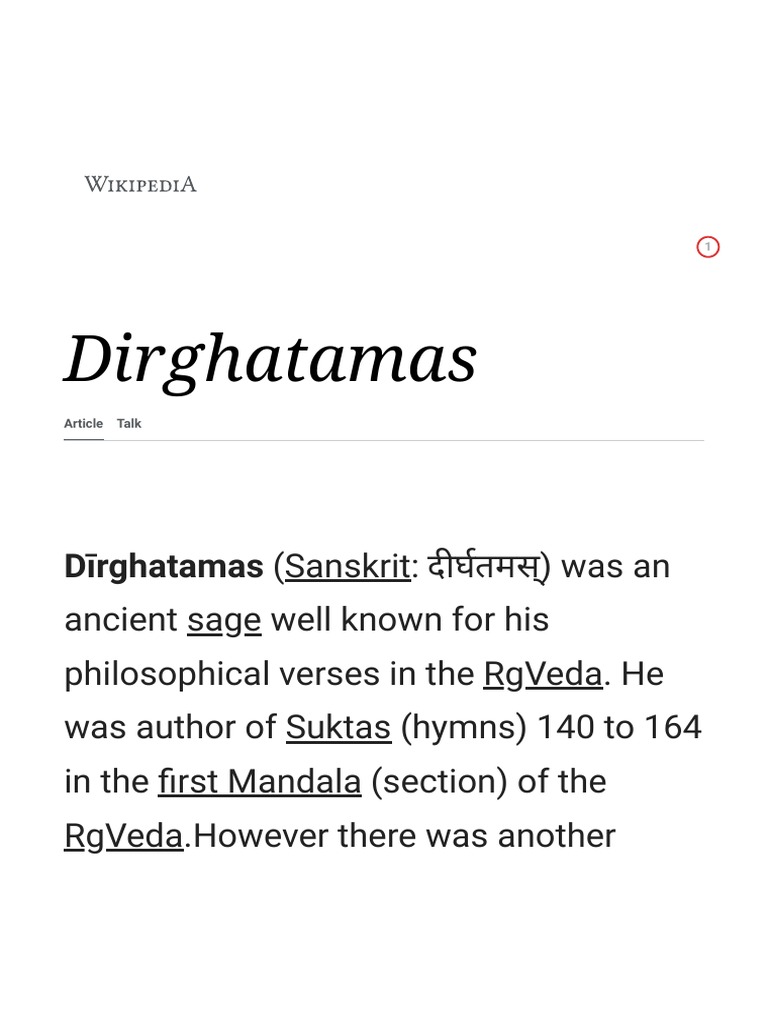 WIKIPEDIA

1

Dirghatamas

Article Talk

Dīrghatamas (Sanskrit: दीर्घतमस्) was an ancient sage well known for his philosophical verses in the RgVeda. He was author of Suktas (hymns) 140 to 164 in the first Mandala (section) of the RgVeda.However there was another